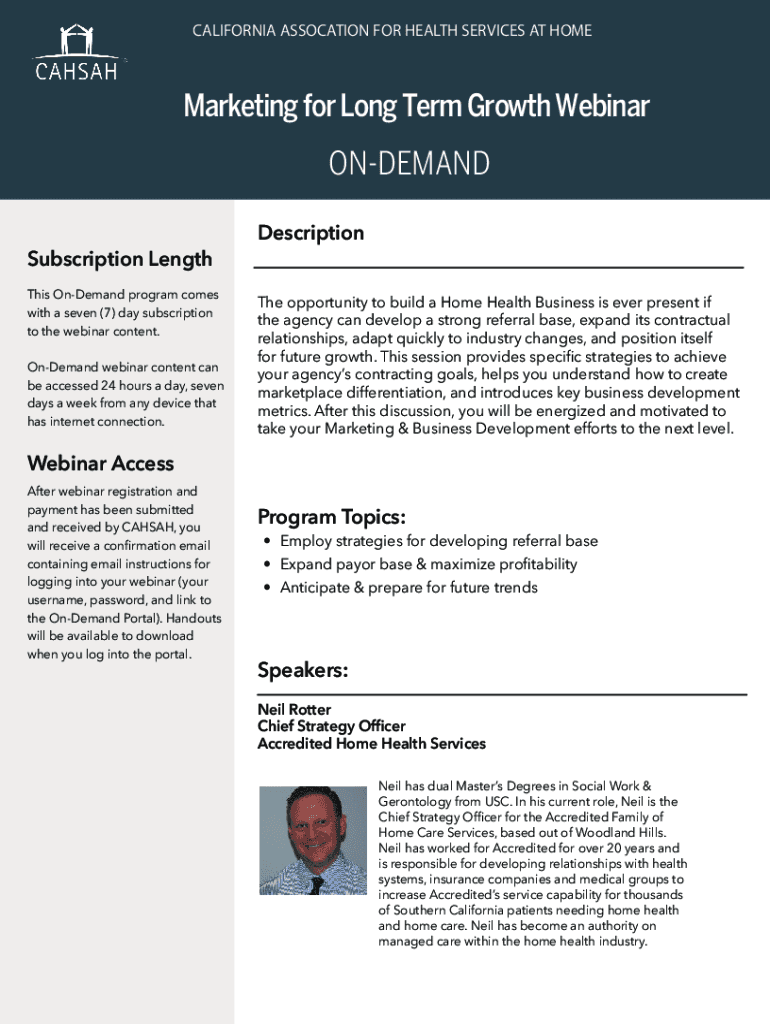 CAHSAH

CALIFORNIA ASSOCATION FOR HEALTH SERVICES AT HOME

Marketing for Long Term Growth Webinar

ON-DEMAND

Subscription Length

This On-Demand program comes with a seven (7) day subscription to the webinar content.

On-Demand webinar content can be accessed 24 hours a day, seven days a week from any device that has internet connection.

Webinar Access

After webinar registration and payment has been submitted and received by CAHSAH, you will receive a confirmation email containing email instructions for logging into your webinar (your username, password, and link to the On-Demand Portal). Handouts will be available to download when you log into the portal.

Description

The opportunity to build a Home Health Business is ever present if the agency can develop a strong referral base, expand its contractual relationships, adapt quickly to industry changes, and position itself for future growth. This session provides specific strategies to achieve your agency's contracting goals, helps you understand how to create marketplace differentiation, and introduces key business development metrics. After this discussion, you will be energized and motivated to take your Marketing & Business Development efforts to the next level.

Program Topics:

• Employ strategies for developing referral base
• Expand payor base & maximize profitability
• Anticipate & prepare for future trends

Speakers:

Neil Rotter
Chief Strategy Officer
Accredited Home Health Services

Neil has dual Master's Degrees in Social Work & Gerontology from USC. In his current role, Neil is the Chief Strategy Officer for the Accredited Family of Home Care Services, based out of Woodland Hills. Neil has worked for Accredited for over 20 years and is responsible for developing relationships with health systems, insurance companies and medical groups to increase Accredited's service capability for thousands of Southern California patients needing home health and home care. Neil has become an authority on managed care within the home health industry.